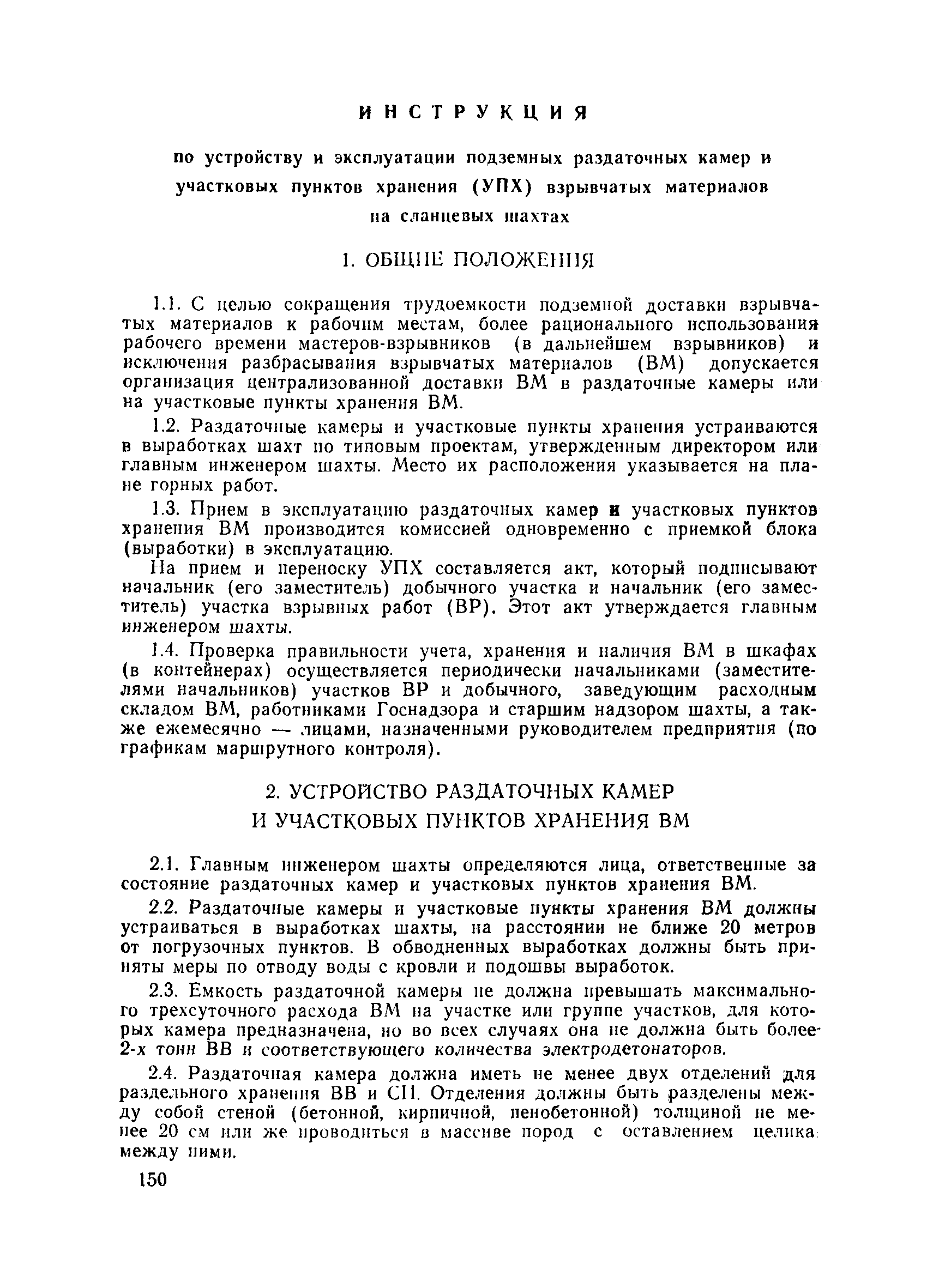 ИНСТРУКЦИЯ

по устройству и эксплуатации подземных раздаточных камер и участковых пунктов хранения (УПХ) взрывчатых материалов на сланцевых шахтах

1. ОБЩИЕ ПОЛОЖЕНИЯ

1.1. С целью сокращения трудоемкости подземной доставки взрывчатых материалов к рабочим местам, более рационального использования рабочего времени мастеров-взрывников (в дальнейшем взрывников) и исключения разбрасывания взрывчатых материалов (ВМ) допускается организация централизованной доставки ВМ в раздаточные камеры или на участковые пункты хранения ВМ.

1.2. Раздаточные камеры и участковые пункты хранения устраиваются в выработках шахт по типовым проектам, утвержденным директором или главным инженером шахты. Место их расположения указывается на плане горных работ.

1.3. Прием в эксплуатацию раздаточных камер и участковых пунктов хранения ВМ производится комиссией одновременно с приемкой блока (выработки) в эксплуатацию.

На прием и переноску УПХ составляется акт, который подписывают начальник (его заместитель) добычного участка и начальник (его заместитель) участка взрывных работ (ВР). Этот акт утверждается главным инженером шахты.

1.4. Проверка правильности учета, хранения и наличия ВМ в шкафах (в контейнерах) осуществляется периодически начальниками (заместителями начальников) участков ВР и добычного, заведующим расходным складом ВМ, работниками Госнадзора и старшим надзором шахты, а также ежемесячно — лицами, назначенными руководителем предприятия (по графикам маршрутного контроля).

2. УСТРОЙСТВО РАЗДАТОЧНЫХ КАМЕР И УЧАСТКОВЫХ ПУНКТОВ ХРАНЕНИЯ ВМ

2.1. Главным инженером шахты определяются лица, ответственные за состояние раздаточных камер и участковых пунктов хранения ВМ.

2.2. Раздаточные камеры и участковые пункты хранения ВМ должны устраиваться в выработках шахты, на расстоянии не ближе 20 метров от погрузочных пунктов. В обводненных выработках должны быть приняты меры по отводу воды с кровли и подошвы выработок.

2.3. Емкость раздаточной камеры не должна превышать максимального трехсуточного расхода ВМ на участке или группе участков, для которых камера предназначена, но во всех случаях она не должна быть более 2-х тонн ВВ и соответствующего количества электродетонаторов.

2.4. Раздаточная камера должна иметь не менее двух отделений для раздельного хранения ВВ и СИ. Отделения должны быть разделены между собой стеной (бетонной, кирпичной, пенобетонной) толщиной не менее 20 см или же проводиться в массиве пород с оставлением целика между ними.

150